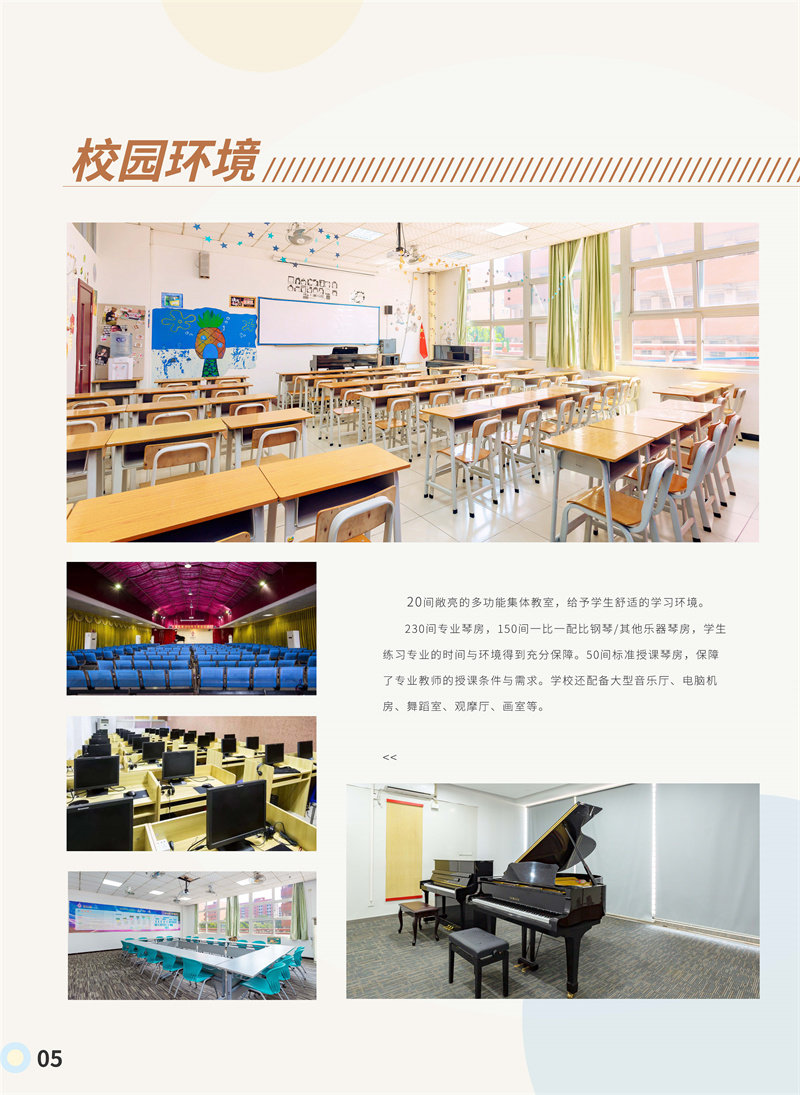 校园环境

20间敞亮的多功能集体教室，给予学生舒适的学习环境。

230间专业琴房，150间一比一配比钢琴/其他乐器琴房，学生练习专业的时间与环境得到充分保障。50间标准授课琴房，保障了专业教师的授课条件与需求。学校还配备大型音乐厅、电脑机房、舞蹈室、观摩厅、画室等。

<<

05